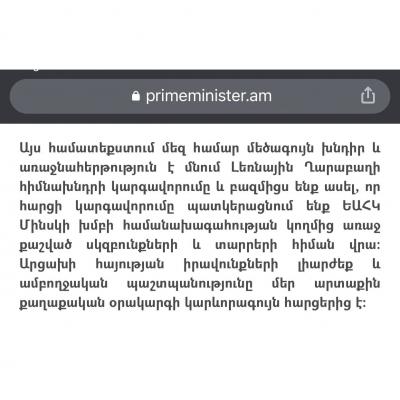 primeminister.am

Այս համատեքստում մեզ համար մեծագույն խնդիր և առաջնահերթություն է մնում Լեռնային Ղարաբաղի հիմնախնդրի կարգավորումը և բազմիցս ենք ասել, որ հարցի կարգավորումը պատկերացնում ենք ԵԱՀԿ Մինսկի խմբի համանախագահության կողմից առաջ քաշված սկզբունքների և տարրերի հիման վրա: Արցախի հայության իրավունքների լիարժեք և ամբողջական պաշտպանությունը մեր արտաքին քաղաքական օրակարգի կարևորագույն հարցերից է: